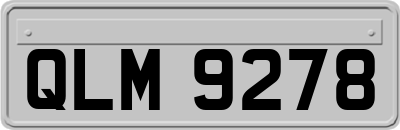 QLM 9278